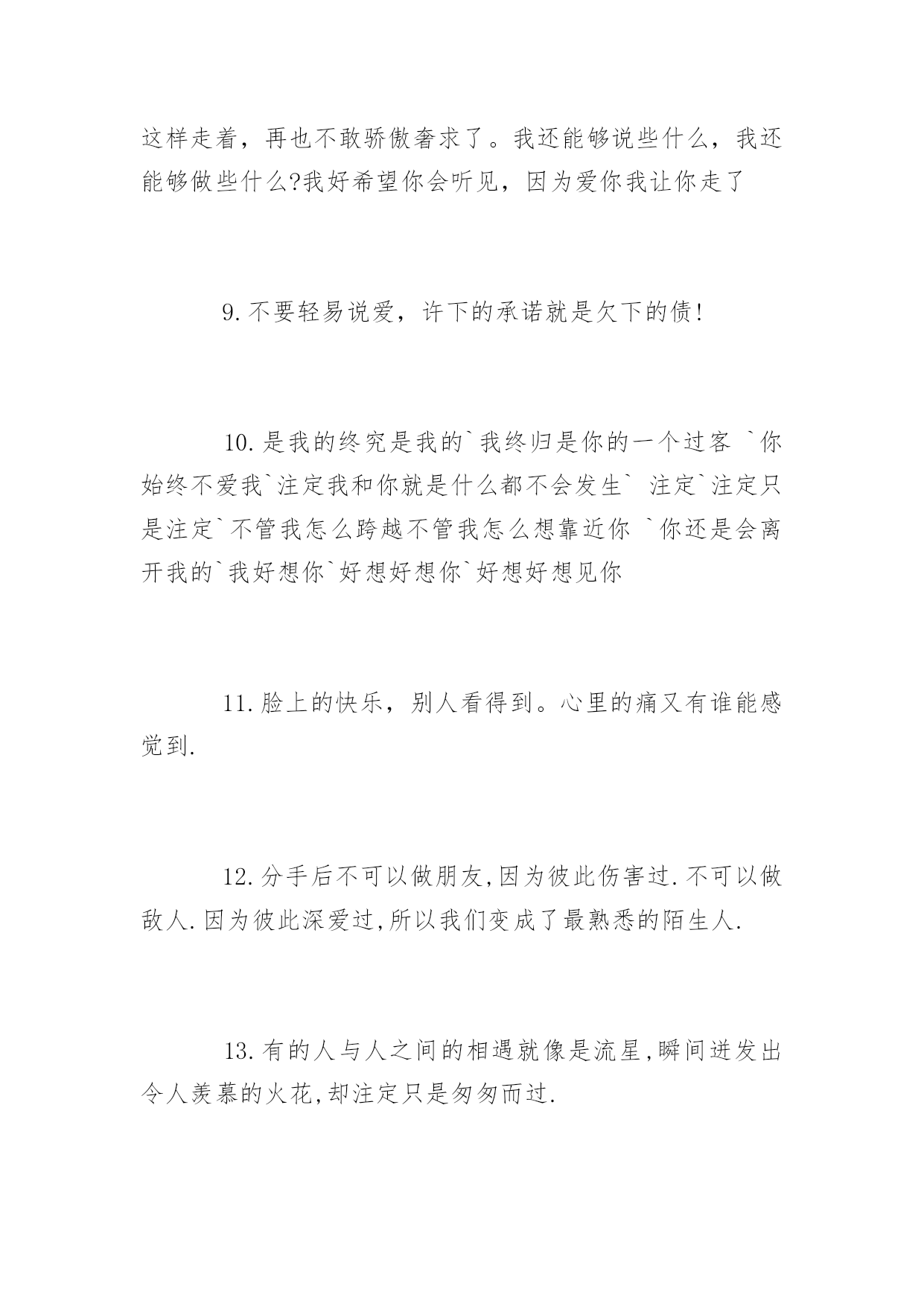 这样走着，再也不敢骄傲奢求了。我还能够说些什么，我还能够做些什么?我好希望你会听见，因为爱你我让你走了

9.不要轻易说爱，许下的承诺就是欠下的债!

10.是我的终究是我的`我终归是你的一个过客 `你始终不爱我`注定我和你就是什么都不会发生` 注定`注定只是注定`不管我怎么跨越不管我怎么想靠近你 `你还是会离开我的`我好想你`好想好想你`好想好想见你

11.脸上的快乐，别人看得到。心里的痛又有谁能感觉到.

12.分手后不可以做朋友,因为彼此伤害过.不可以做敌人.因为彼此深爱过,所以我们变成了最熟悉的陌生人.

13.有的人与人之间的相遇就像是流星,瞬间迸发出令人羡慕的火花,却注定只是匆匆而过.